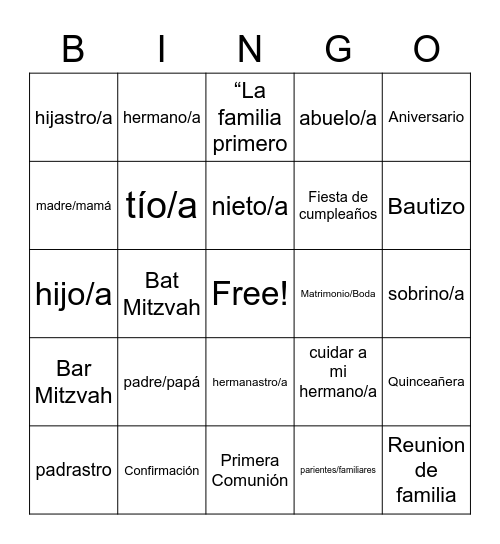 | B | I | N | G | O |
|---|---|---|---|---|
| hijastro/a | hermano/a | “La familia primero | abuelo/a | Aniversario |
| madre/mamá | tío/a | nieto/a | Fiesta de cumpleaños | Bautizo |
| hijo/a | Bat Mitzvah | Free! | Matrimonio/Boda | sobrino/a |
| Bar Mitzvah | padre/papá | hermanastro/a | cuidar a mi hermano/a | Quinceañera |
| padrastro | Confirmación | Primera Comunión | parientes/familiares | Reunion de familia |